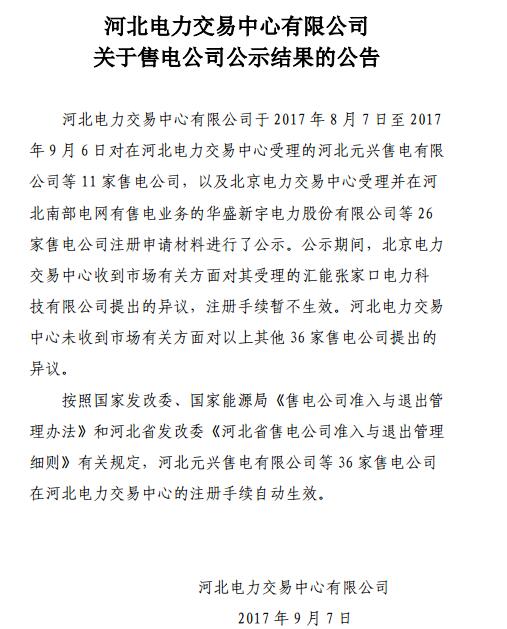 河北电力交易中心有限公司
关于售电公司公示结果的公告

河北电力交易中心有限公司于 2017 年 8 月 7 日至 2017 年 9 月 6 日对在河北电力交易中心受理的河北元兴售电有限公司等 11 家售电公司，以及北京电力交易中心受理并在河北南部电网有售电业务的华盛新宇电力股份有限公司等 26 家售电公司注册申请材料进行了公示。公示期间，北京电力交易中心收到市场有关方面对其受理的汇能张家口电力科技有限公司提出的异议，注册手续暂不生效。河北电力交易中心未收到市场有关方面对以上其他 36 家售电公司提出的异议。

按照国家发改委、国家能源局《售电公司准入与退出管理办法》和河北省发改委《河北省售电公司准入与退出管理细则》有关规定，河北元兴售电有限公司等 36 家售电公司在河北电力交易中心的注册手续自动生效。

河北电力交易中心有限公司
2017 年 9 月 7 日